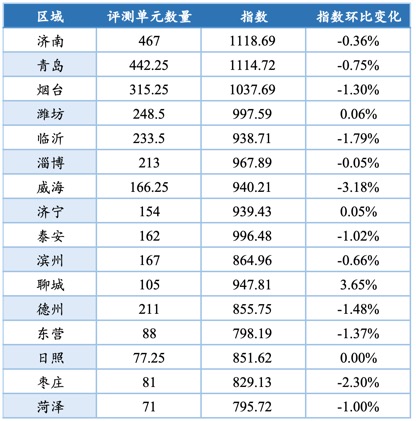 | 区域 | 评测单元数量 | 指数 | 指数环比变化 |
|---|---|---|---|
| 济南 | 467 | 1118.69 | -0.36% |
| 青岛 | 442.25 | 1114.72 | -0.75% |
| 烟台 | 315.25 | 1037.69 | -1.30% |
| 潍坊 | 248.5 | 997.59 | 0.06% |
| 临沂 | 233.5 | 938.71 | -1.79% |
| 淄博 | 213 | 967.89 | -0.05% |
| 威海 | 166.25 | 940.21 | -3.18% |
| 济宁 | 154 | 939.43 | 0.05% |
| 泰安 | 162 | 996.48 | -1.02% |
| 滨州 | 167 | 864.96 | -0.66% |
| 聊城 | 105 | 947.81 | 3.65% |
| 德州 | 211 | 855.75 | -1.48% |
| 东营 | 88 | 798.19 | -1.37% |
| 日照 | 77.25 | 851.62 | 0.00% |
| 枣庄 | 81 | 829.13 | -2.30% |
| 菏泽 | 71 | 795.72 | -1.00% |